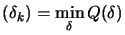 $(\delta_k) = \min_{\delta} Q(\delta)$